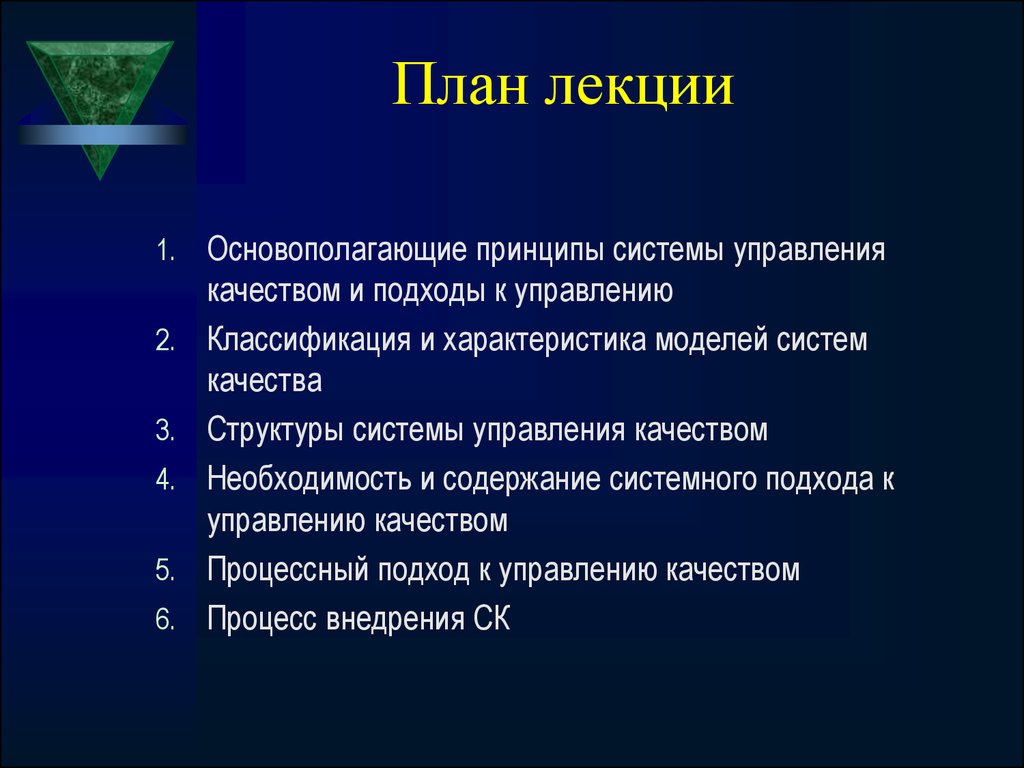 План лекции

1. Основополагающие принципы системы управления качеством и подходы к управлению
2. Классификация и характеристика моделей систем качества
3. Структуры системы управления качеством
4. Необходимость и содержание системного подхода к управлению качеством
5. Процессный подход к управлению качеством
6. Процесс внедрения СК